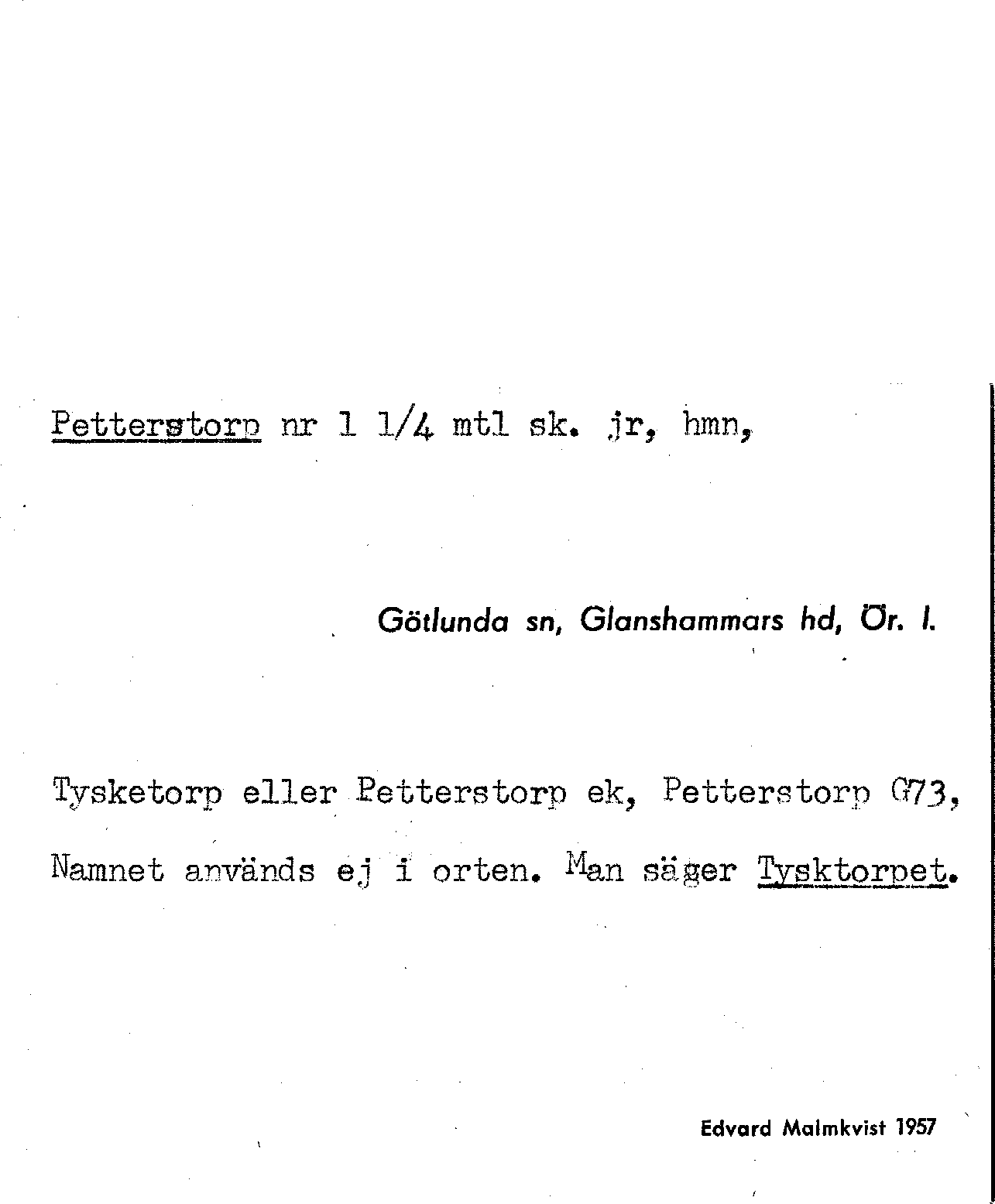 Petterstorp nr 1 1/4 mtl sk. jr, hmn,

Götlunda sn, Glanshammars hd, Ör. l.

Tysketorp eller Petterstorp ek, Petterstorp G73,

Namnet används ej i orten. Man säger Tysktorpet.

Edvard Malmkvist 1957